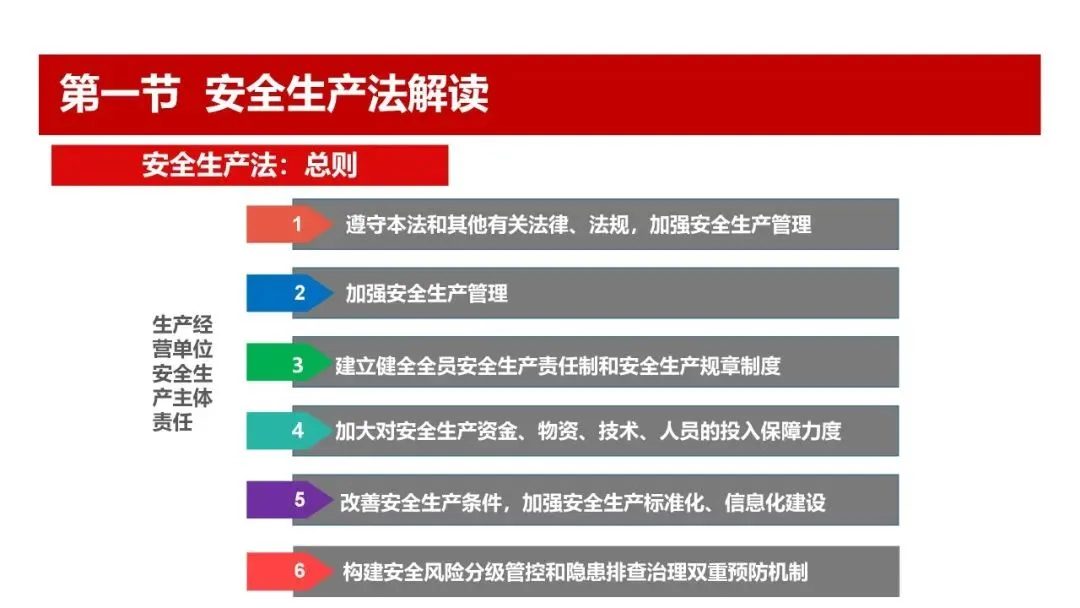 第一节 安全生产法解读

安全生产法：总则

生产经营单位安全生产主体责任

1 遵守本法和其他有关法律、法规，加强安全生产管理

2 加强安全生产管理

3 建立健全全员安全生产责任制和安全生产规章制度

4 加大对安全生产资金、物资、技术、人员的投入保障力度

5 改善安全生产条件，加强安全生产标准化、信息化建设

6 构建安全风险分级管控和隐患排查治理双重预防机制